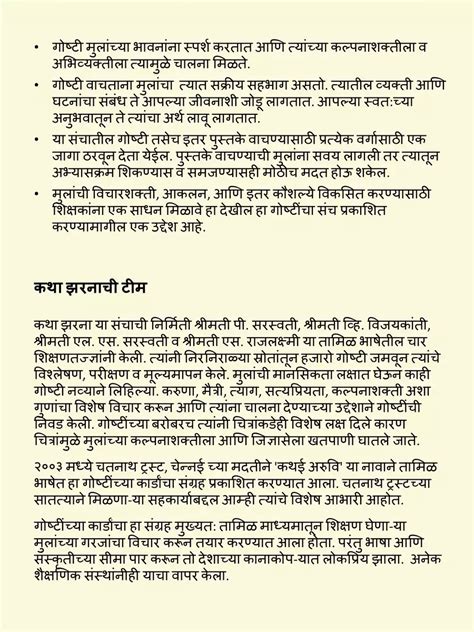 • गोष्टी मुलांच्या भावनांना स्पर्श करतात आणि त्यांच्या कल्पनाशक्तीला व अभिव्यक्तीला त्यामुळे चालना मिळते.

• गोष्टी वाचताना मुलांचा त्यात सक्रीय सहभाग असतो. त्यातील व्यक्ती आणि घटनांचा संबंध ते आपल्या जीवनाशी जोडू लागतात. आपल्या स्वत:च्या अनुभवातून ते त्यांचा अर्थ लावू लागतात.

• या संचातील गोष्टी तसेच इतर पुस्तके वाचण्यासाठी प्रत्येक वर्गासाठी एक जागा ठरवून देता येईल. पुस्तके वाचण्याची मुलांना सवय लागली तर त्यातून अभ्यासक्रम शिकण्यास व समजण्यासही मोठीच मदत होऊ शकेल.

• मुलांची विचारशक्ती, आकलन, आणि इतर कौशल्ये विकसित करण्यासाठी शिक्षकांना एक साधन मिळावे हा देखील हा गोष्टींचा संच प्रकाशित करण्यामागील एक उद्देश आहे.

कथा झरनाची टीम

कथा झरना या संचाची निर्मिती श्रीमती पी. सरस्वती, श्रीमती व्हि. विजयकांती, श्रीमती एल. एस. सरस्वती व श्रीमती एस. राजलक्ष्मी या तामिळ भाषेतील चार शिक्षणतज्ज्ञांनी केली. त्यांनी निरनिराळ्या स्रोतांतून हजारो गोष्टी जमवून त्यांचे विश्लेषण, परीक्षण व मूल्यमापन केले. मुलांची मानसिकता लक्षात घेऊन काही गोष्टी नव्याने लिहिल्या. करुणा, मैत्री, त्याग, सत्यप्रियता, कल्पनाशक्ती अशा गुणांचा विशेष विचार करून आणि त्यांना चालना देण्याच्या उद्देशाने गोष्टींची निवड केली. गोष्टींच्या बरोबरच त्यांनी चित्रांकडेही विशेष लक्ष दिले कारण चित्रांमुळे मुलांच्या कल्पनाशक्तीला आणि जिज्ञासेला खतपाणी घातले जाते.

२००३ मध्ये चतनाथ ट्रस्ट, चेन्नई च्या मदतीने 'कथई अरुवि' या नावाने तामिळ भाषेत हा गोष्टींच्या कार्डांचा संग्रह प्रकाशित करण्यात आला. चतनाथ ट्रस्टच्या सातत्याने मिळणा-या सहकार्याबद्दल आम्ही त्यांचे विशेष आभारी आहोत.

गोष्टींच्या कार्डांचा हा संग्रह मुख्यत: तामिळ माध्यमातून शिक्षण घेणा-या मुलांच्या गरजांचा विचार करून तयार करण्यात आला होता. परंतु भाषा आणि संस्कृतीच्या सीमा पार करून तो देशाच्या कानाकोप-यात लोकप्रिय झाला. अनेक शैक्षणिक संस्थांनीही याचा वापर केला.